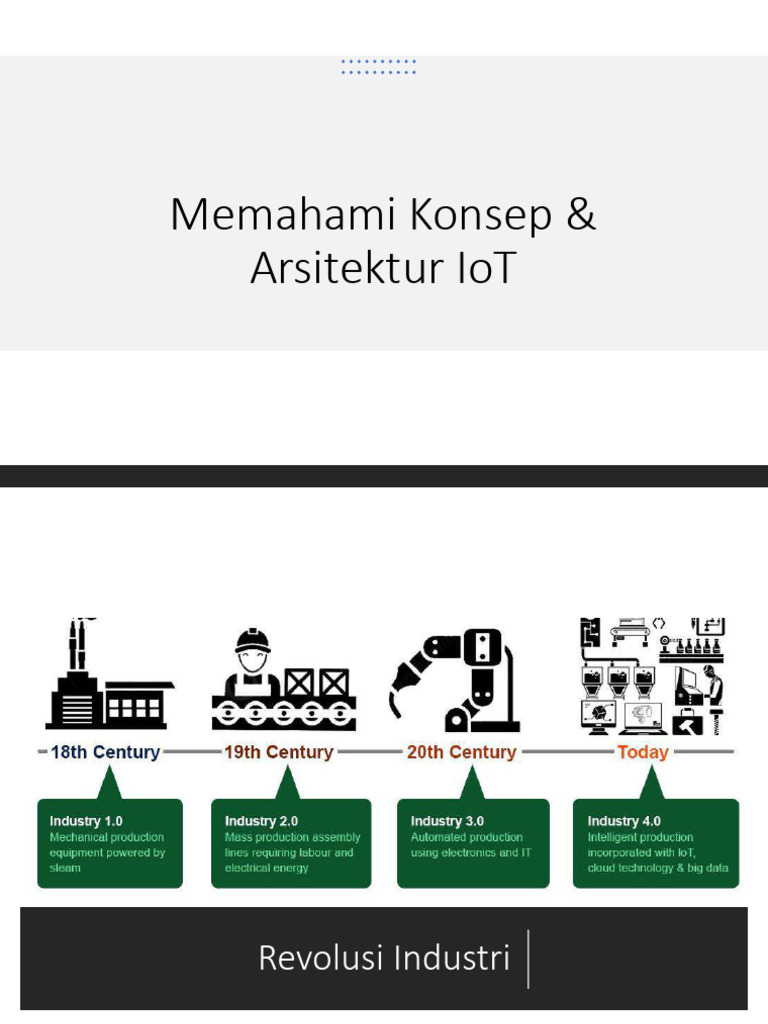 Memahami Konsep & Arsitektur IoT

18th Century
19th Century
20th Century
Today

Industry 1.0
Mechanical production equipment powered by steam

Industry 2.0
Mass production assembly lines requiring labour and electrical energy

Industry 3.0
Automated production using electronics and IT

Industry 4.0
Intelligent production incorporated with IoT, cloud technology & big data

Revolusi Industri